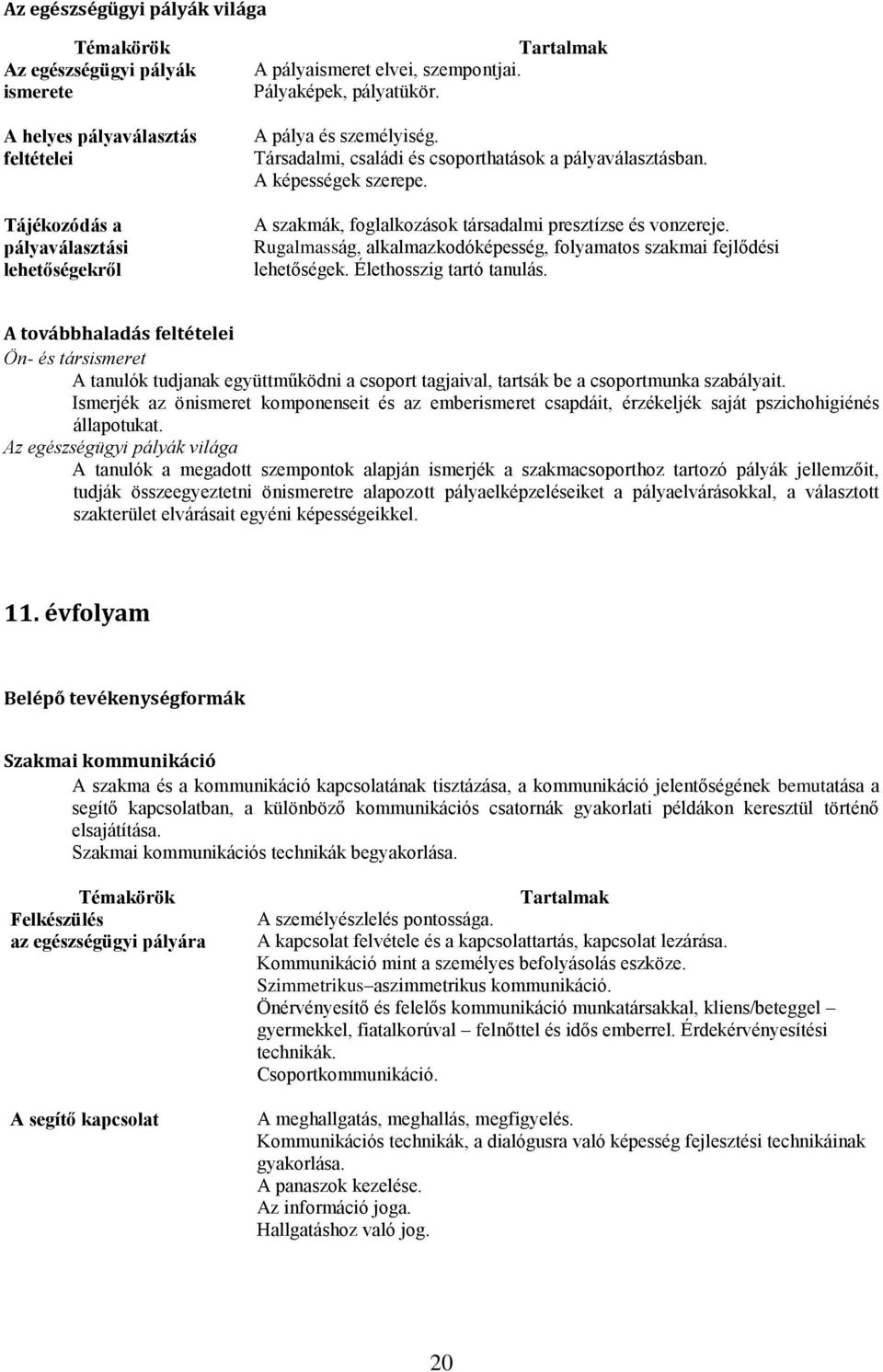 Az egészségügyi pályák világa

| Témakörök | Tartalmak |
|---|---|
| Az egészségügyi pályák ismerete | A pályaismeret elvei, szempontjai. Pályaképek, pályatükör. |
| A helyes pályaválasztás feltételei | A pálya és személyiség. Társadalmi, családi és csoporthatások a pályaválasztásban. A képességek szerepe. |
| Tájékozódás a pályaválasztási lehetőségekről | A szakmák, foglalkozások társadalmi presztízse és vonzereje. Rugalmasság, alkalmazkodóképesség, folyamatos szakmai fejlődési lehetőségek. Élethosszig tartó tanulás. |

A továbbhaladás feltételei
Ön- és társismeret
A tanulók tudjanak együttműködni a csoport tagjaival, tartsák be a csoportmunka szabályait. Ismerjék az önismeret komponenseit és az emberismeret csapdáit, érzékeljék saját pszichohigiénés állapotukat.
Az egészségügyi pályák világa
A tanulók a megadott szempontok alapján ismerjék a szakmacsoporthoz tartozó pályák jellemzőit, tudják összeegyeztetni önismeretre alapozott pályaelképzeléseiket a pályaelvárásokkal, a választott szakterület elvárásait egyéni képességeikkel.

11. évfolyam

Belépő tevékenységformák

Szakmai kommunikáció
A szakma és a kommunikáció kapcsolatának tisztázása, a kommunikáció jelentőségének bemutatása a segítő kapcsolatban, a különböző kommunikációs csatornák gyakorlati példákon keresztül történő elsajátítása.
Szakmai kommunikációs technikák begyakorlása.

| Témakörök | Tartalmak |
|---|---|
| Felkészülés az egészségügyi pályára | A személyészlelés pontossága. A kapcsolat felvétele és a kapcsolattartás, kapcsolat lezárása. Kommunikáció mint a személyes befolyásolás eszköze. Szimmetrikus–aszimmetrikus kommunikáció. Önérvényesítő és felelős kommunikáció munkatársakkal, kliens/beteggel – gyermekkel, fiatalkorúval – felnőttel és idős emberrel. Érdekérvényesítési technikák. Csoportkommunikáció. |
| A segítő kapcsolat | A meghallgatás, meghallás, megfigyelés. Kommunikációs technikák, a dialógusra való képesség fejlesztési technikáinak gyakorlása. A panaszok kezelése. Az információ joga. Hallgatáshoz való jog. |

20